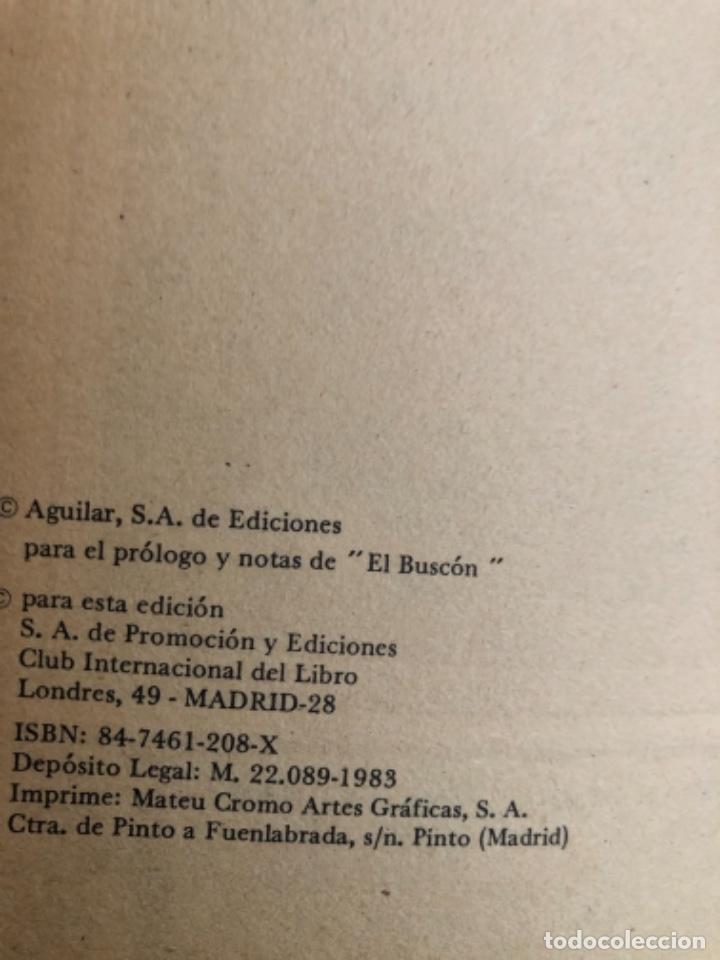 © Aguilar, S.A. de Ediciones
para el prólogo y notas de "El Buscón"

© para esta edición
S. A. de Promoción y Ediciones
Club Internacional del Libro
Londres, 49 - MADRID-28

ISBN: 84-7461-208-X
Depósito Legal: M. 22.089-1983
Imprime: Mateu Cromo Artes Gráficas, S. A.
Ctra. de Pinto a Fuenlabrada, s/n. Pinto (Madrid)

todocoleccion